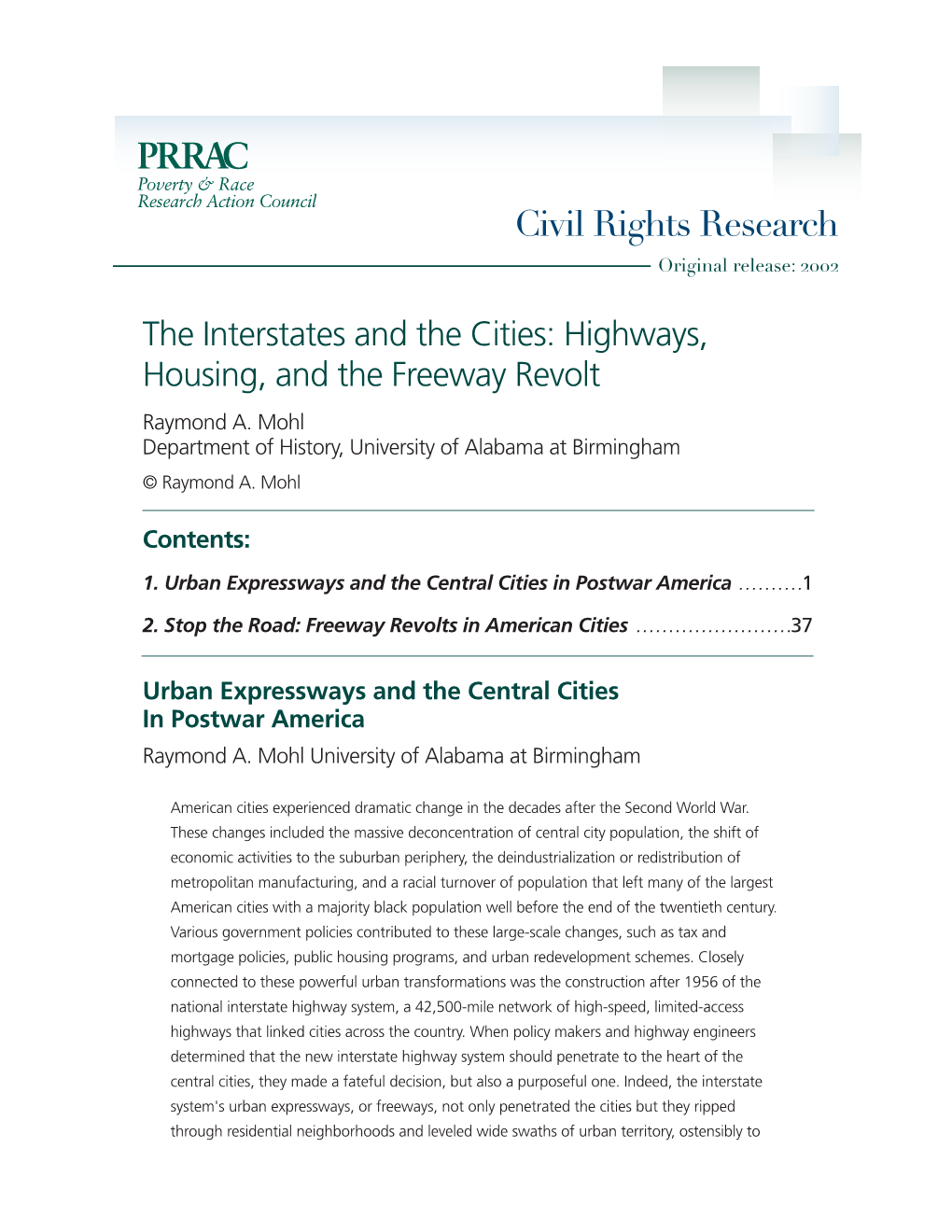 PRRAC
Poverty & Race
Research Action Council

Civil Rights Research

Original release: 2002

The Interstates and the Cities: Highways, Housing, and the Freeway Revolt

Raymond A. Mohl
Department of History, University of Alabama at Birmingham

© Raymond A. Mohl

Contents:

1. Urban Expressways and the Central Cities in Postwar America ..........1

2. Stop the Road: Freeway Revolts in American Cities ........................37

Urban Expressways and the Central Cities In Postwar America

Raymond A. Mohl University of Alabama at Birmingham

American cities experienced dramatic change in the decades after the Second World War. These changes included the massive deconcentration of central city population, the shift of economic activities to the suburban periphery, the deindustrialization or redistribution of metropolitan manufacturing, and a racial turnover of population that left many of the largest American cities with a majority black population well before the end of the twentieth century. Various government policies contributed to these large-scale changes, such as tax and mortgage policies, public housing programs, and urban redevelopment schemes. Closely connected to these powerful urban transformations was the construction after 1956 of the national interstate highway system, a 42,500-mile network of high-speed, limited-access highways that linked cities across the country. When policy makers and highway engineers determined that the new interstate highway system should penetrate to the heart of the central cities, they made a fateful decision, but also a purposeful one. Indeed, the interstate system's urban expressways, or freeways, not only penetrated the cities but they ripped through residential neighborhoods and leveled wide swaths of urban territory, ostensibly to